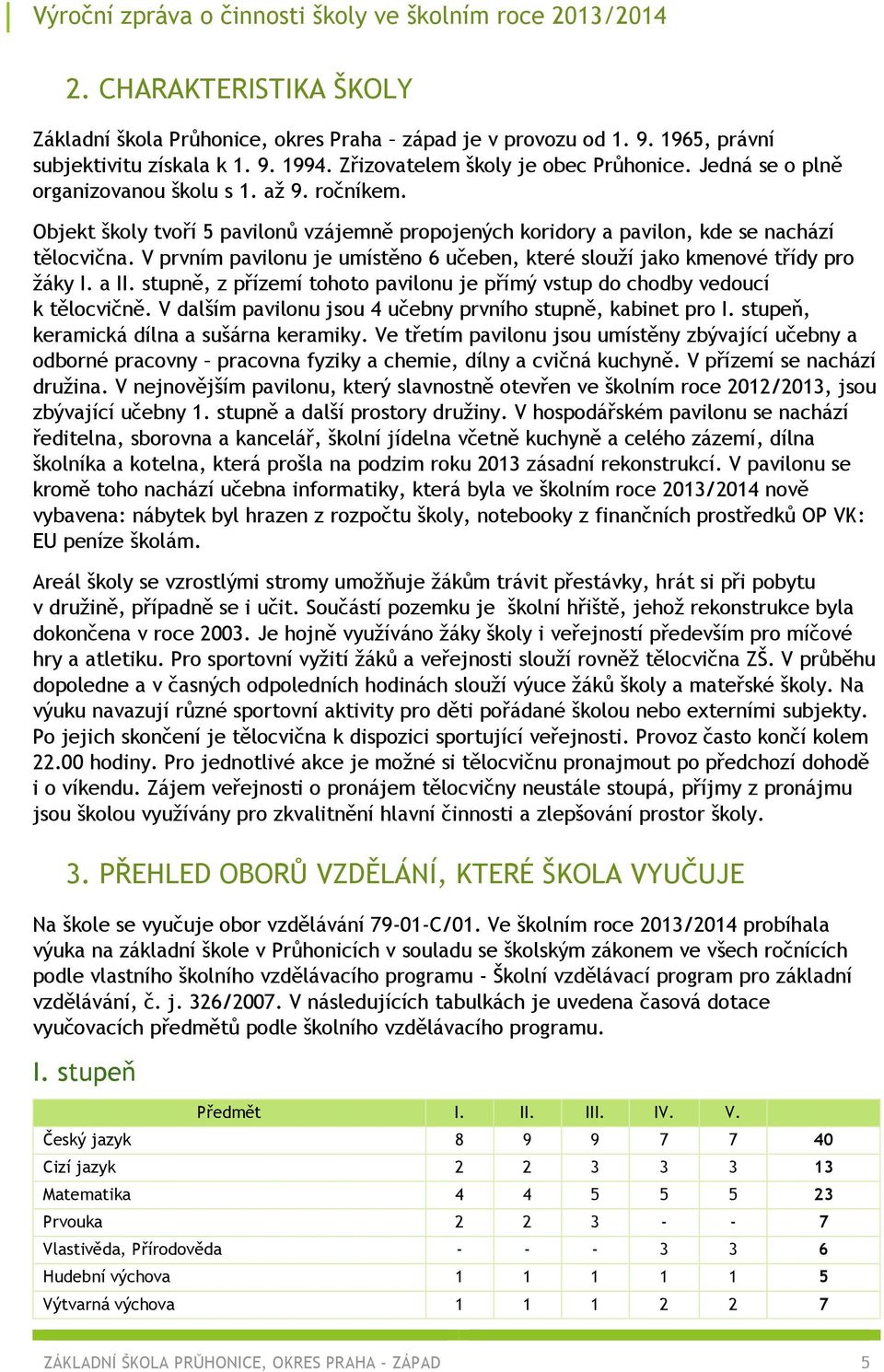 Výroční zpráva o činnosti školy ve školním roce 2013/2014

2. CHARAKTERISTIKA ŠKOLY

Základní škola Průhonice, okres Praha – západ je v provozu od 1. 9. 1965, právní subjektivitu získala k 1. 9. 1994. Zřizovatelem školy je obec Průhonice. Jedná se o plně organizovanou školu s 1. až 9. ročníkem.

Objekt školy tvoří 5 pavilonů vzájemně propojených koridory a pavilon, kde se nachází tělocvična. V prvním pavilonu je umístěno 6 učeben, které slouží jako kmenové třídy pro žáky I. a II. stupně, z přízemí tohoto pavilonu je přímý vstup do chodby vedoucí k tělocvičně. V dalším pavilonu jsou 4 učebny prvního stupně, kabinet pro I. stupeň, keramická dílna a sušárna keramiky. Ve třetím pavilonu jsou umístěny zbývající učebny a odborné pracovny – pracovna fyziky a chemie, dílny a cvičná kuchyně. V přízemí se nachází družina. V nejnovějším pavilonu, který slavnostně otevřen ve školním roce 2012/2013, jsou zbývající učebny 1. stupně a další prostory družiny. V hospodářském pavilonu se nachází ředitelna, sborovna a kancelář, školní jídelna včetně kuchyně a celého zázemí, dílna školníka a kotelna, která prošla na podzim roku 2013 zásadní rekonstrukcí. V pavilonu se kromě toho nachází učebna informatiky, která byla ve školním roce 2013/2014 nově vybavena: nábytek byl hrazen z rozpočtu školy, notebooky z finančních prostředků OP VK: EU peníze školám.

Areál školy se vzrostlými stromy umožňuje žákům trávit přestávky, hrát si při pobytu v družině, případně se i učit. Součástí pozemku je školní hřiště, jehož rekonstrukce byla dokončena v roce 2003. Je hojně využíváno žáky školy i veřejností především pro míčové hry a atletiku. Pro sportovní vyžití žáků a veřejnosti slouží rovněž tělocvična ZŠ. V průběhu dopoledne a v časných odpoledních hodinách slouží výuce žáků školy a mateřské školy. Na výuku navazují různé sportovní aktivity pro děti pořádané školou nebo externími subjekty. Po jejich skončení je tělocvična k dispozici sportující veřejnosti. Provoz často končí kolem 22.00 hodiny. Pro jednotlivé akce je možné si tělocvičnu pronajmout po předchozí dohodě i o víkendu. Zájem veřejnosti o pronájem tělocvičny neustále stoupá, příjmy z pronájmu jsou školou využívány pro zkvalitnění hlavní činnosti a zlepšování prostor školy.

3. PŘEHLED OBORŮ VZDĚLÁNÍ, KTERÉ ŠKOLA VYUČUJE

Na škole se vyučuje obor vzdělávání 79-01-C/01. Ve školním roce 2013/2014 probíhala výuka na základní škole v Průhonicích v souladu se školským zákonem ve všech ročnících podle vlastního školního vzdělávacího programu - Školní vzdělávací program pro základní vzdělávání, č. j. 326/2007. V následujících tabulkách je uvedena časová dotace vyučovacích předmětů podle školního vzdělávacího programu.

I. stupeň

| Předmět | I. | II. | III. | IV. | V. | |
|---|---|---|---|---|---|---|
| Český jazyk | 8 | 9 | 9 | 7 | 7 | 40 |
| Cizí jazyk | 2 | 2 | 3 | 3 | 3 | 13 |
| Matematika | 4 | 4 | 5 | 5 | 5 | 23 |
| Prvouka | 2 | 2 | 3 | - | - | 7 |
| Vlastivěda, Přírodověda | - | - | - | 3 | 3 | 6 |
| Hudební výchova | 1 | 1 | 1 | 1 | 1 | 5 |
| Výtvarná výchova | 1 | 1 | 1 | 2 | 2 | 7 |

ZÁKLADNÍ ŠKOLA PRŮHONICE, OKRES PRAHA - ZÁPAD 5